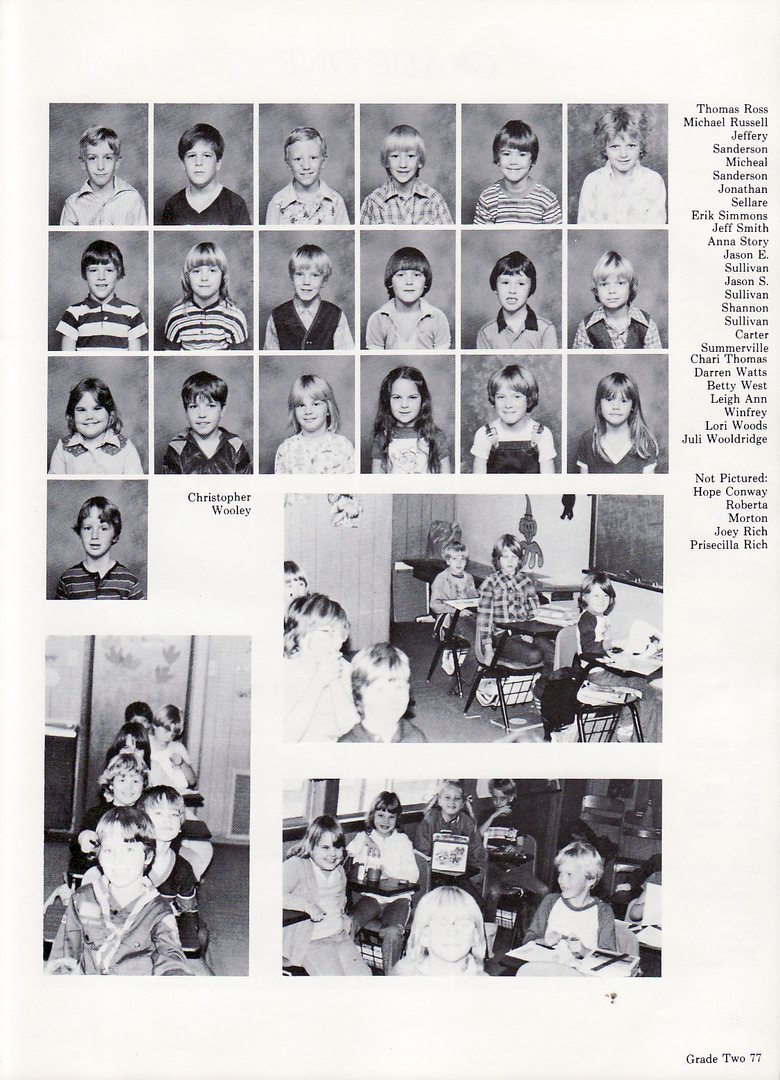 Thomas Ross
Michael Russell
Jeffery Sanderson
Micheal Sanderson
Jonathan Sellare
Erik Simmons
Jeff Smith
Anna Story
Jason E. Sullivan
Jason S. Sullivan
Shannon Sullivan
Carter Summerville
Chari Thomas
Darren Watts
Betty West
Leigh Ann Winfrey
Lori Woods
Juli Wooldridge

Not Pictured:
Hope Conway
Roberta Morton
Joey Rich
Prisecilla Rich

Christopher Wooley

Grade Two 77